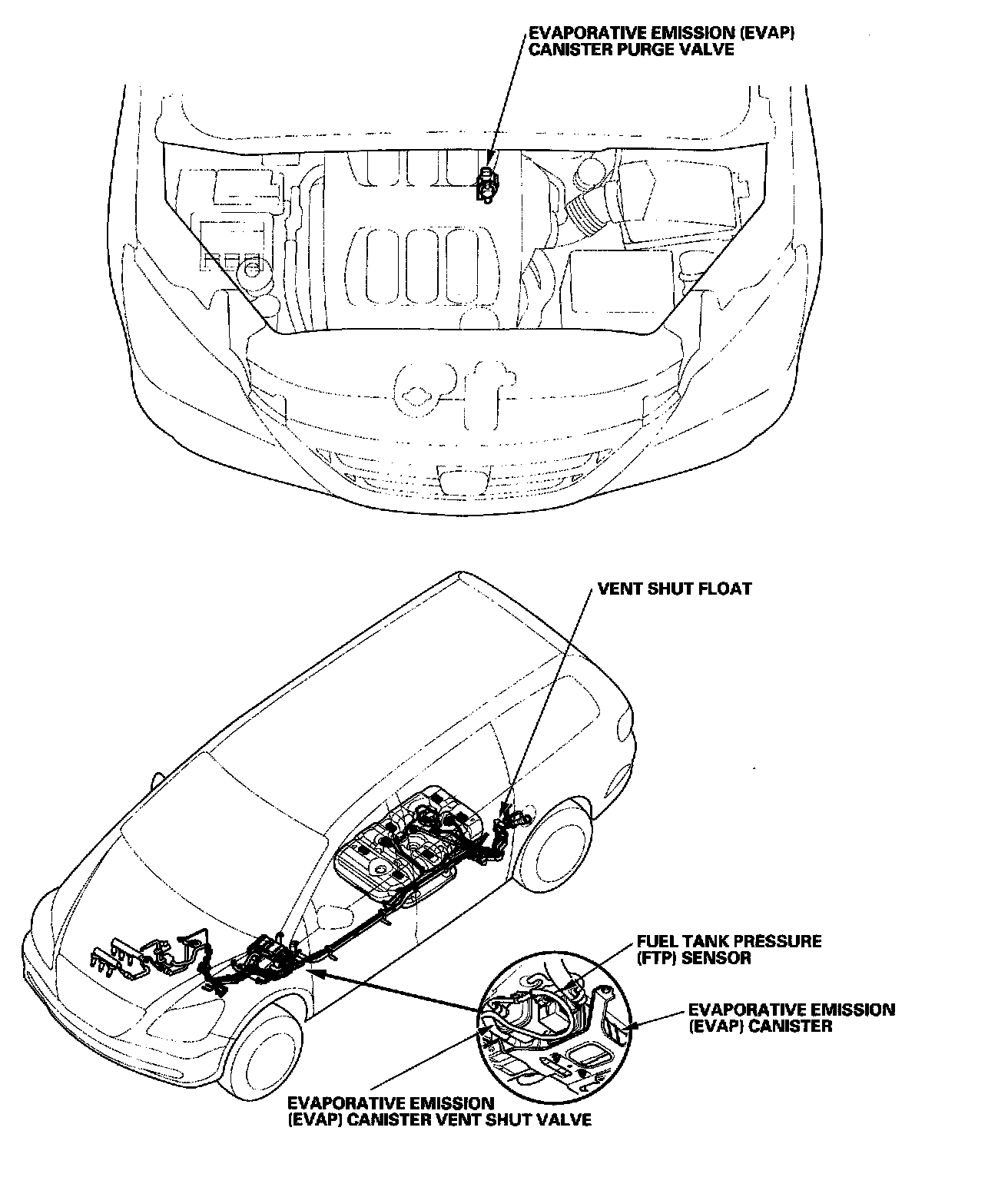 EVAPORATIVE EMISSION (EVAP) CANISTER PURGE VALVE

VENT SHUT FLOAT

FUEL TANK PRESSURE (FTP) SENSOR

EVAPORATIVE EMISSION (EVAP) CANISTER

EVAPORATIVE EMISSION (EVAP) CANISTER VENT SHUT VALVE